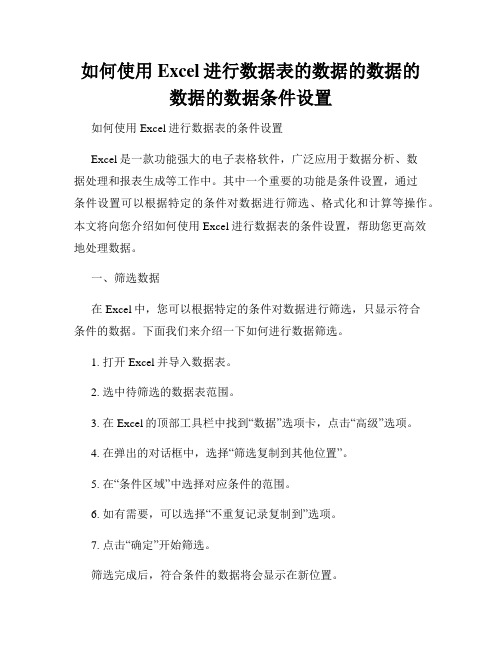 如何使用 Excel 进行数据表的数据的数据的数据的数据条件设置

如何使用 Excel 进行数据表的条件设置

Excel 是一款功能强大的电子表格软件，广泛应用于数据分析、数据处理和报表生成等工作中。其中一个重要的功能是条件设置，通过条件设置可以根据特定的条件对数据进行筛选、格式化和计算等操作。本文将向您介绍如何使用 Excel 进行数据表的条件设置，帮助您更高效地处理数据。

一、筛选数据

在 Excel 中，您可以根据特定的条件对数据进行筛选，只显示符合条件的数据。下面我们来介绍一下如何进行数据筛选。

1. 打开 Excel 并导入数据表。

2. 选中待筛选的数据表范围。

3. 在 Excel 的顶部工具栏中找到“数据”选项卡，点击“高级”选项。

4. 在弹出的对话框中，选择“筛选复制到其他位置”。

5. 在“条件区域”中选择对应条件的范围。

6. 如有需要，可以选择“不重复记录复制到”选项。

7. 点击“确定”开始筛选。

筛选完成后，符合条件的数据将会显示在新位置。